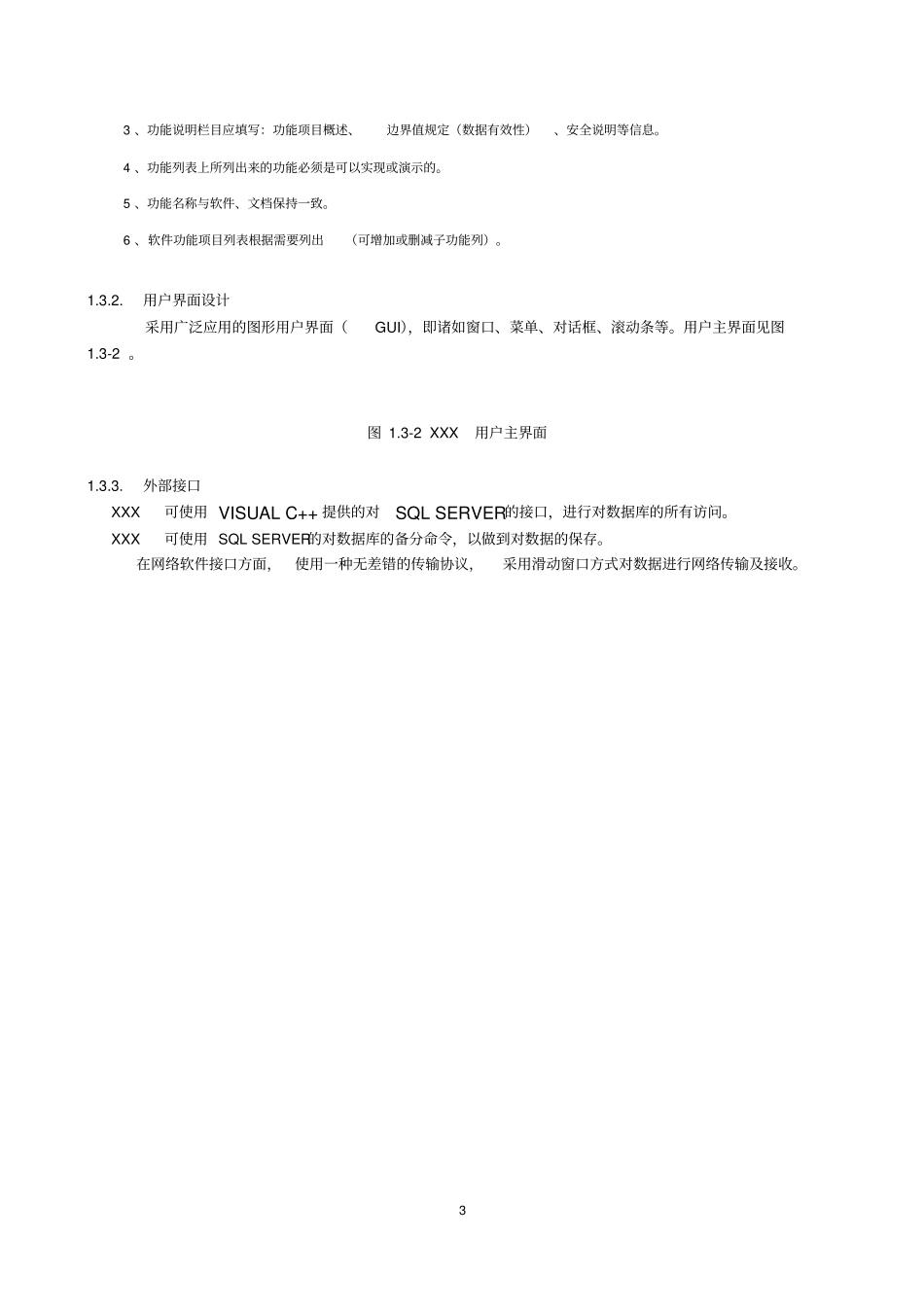 3 、功能说明栏目应填写：功能项目概述、 边界值规定（数据有效性） 、安全说明等信息。

4 、功能列表上所列出来的功能必须是可以实现或演示的。

5 、功能名称与软件、文档保持一致。

6 、软件功能项目列表根据需要列出 （可增加或删减子功能列）。

1.3.2. 用户界面设计

采用广泛应用的图形用户界面（ GUI），即诸如窗口、菜单、对话框、滚动条等。用户主界面见图 1.3-2 。

图 1.3-2 XXX 用户主界面

1.3.3. 外部接口

XXX 可使用 VISUAL C++ 提供的对 SQL SERVER的接口，进行对数据库的所有访问。

XXX 可使用 SQL SERVER的对数据库的备分命令，以做到对数据的保存。

在网络软件接口方面， 使用一种无差错的传输协议， 采用滑动窗口方式对数据进行网络传输及接收。

3